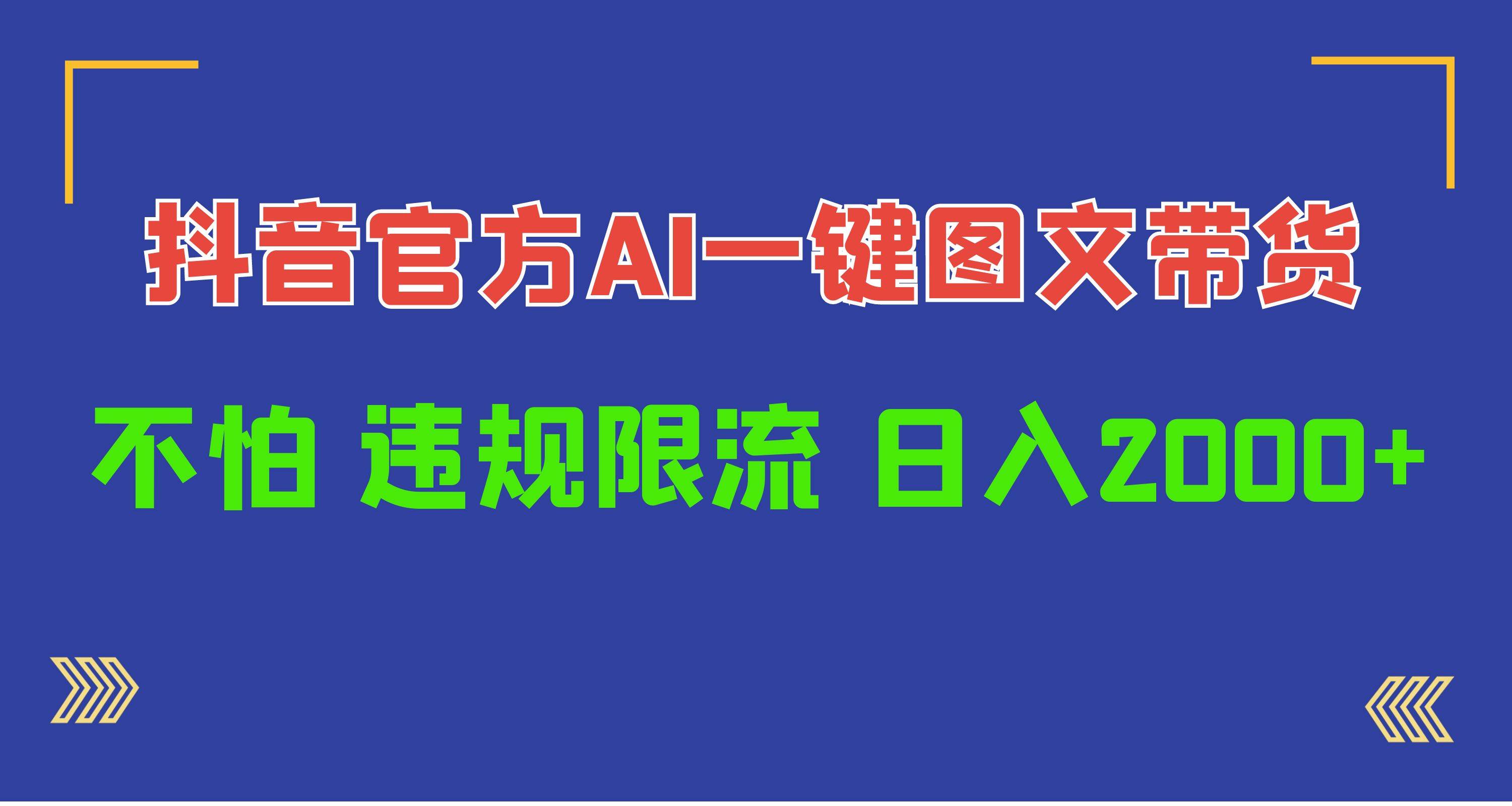 抖音官方AI一键图文带货

不怕 违规限流 日入2000+